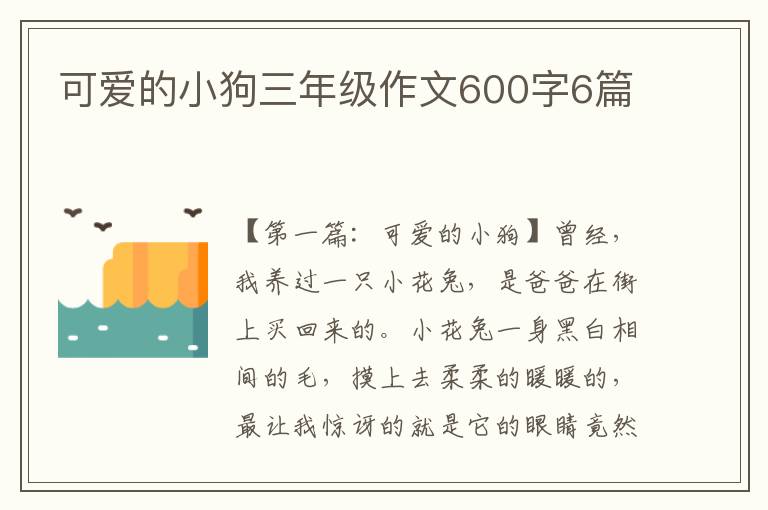 可爱的小狗三年级作文600字6篇

【第一篇：可爱的小狗】曾经，我养过一只小花兔，是爸爸在街上买回来的。小花兔一身黑白相间的毛，摸上去柔柔的暖暖的，最让我惊讶的就是它的眼睛竟然